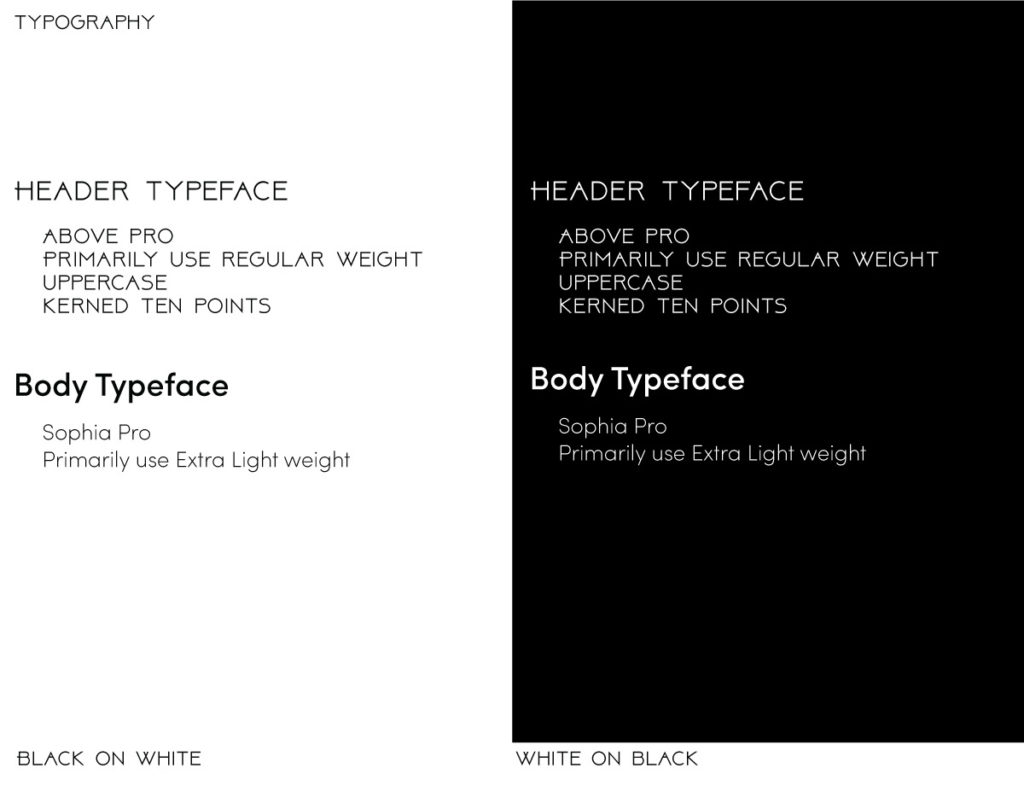 TYPOGRAPHY

HEADER TYPEFACE

ABOVE PRO
PRIMARILY USE REGULAR WEIGHT
UPPERCASE
KERNED TEN POINTS

Body Typeface

Sophia Pro
Primarily use Extra Light weight

BLACK ON WHITE

HEADER TYPEFACE

ABOVE PRO
PRIMARILY USE REGULAR WEIGHT
UPPERCASE
KERNED TEN POINTS

Body Typeface

Sophia Pro
Primarily use Extra Light weight

WHITE ON BLACK